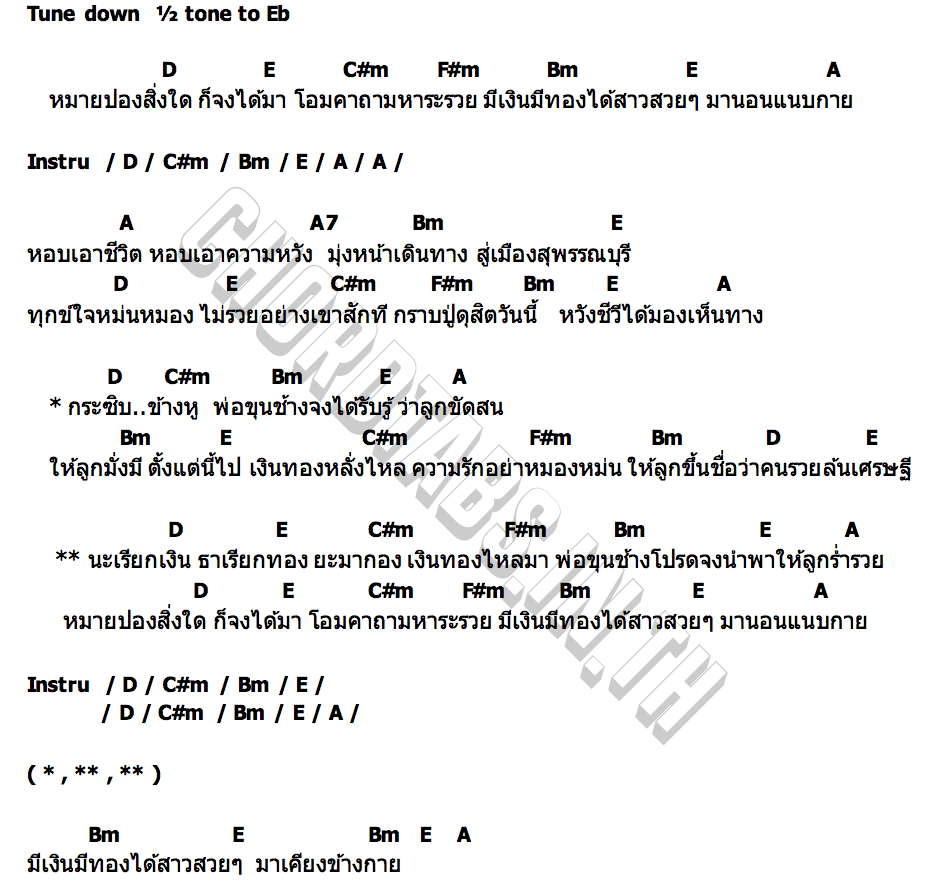 Tune down ½ tone to Eb

D E C#m F#m Bm E A
หมายปองสิ่งใด ก็จงได้มา โอมคาถามหาระรวย มีเงินมีทองได้สาวสวยๆ มานอนแนบกาย

Instru / D / C#m / Bm / E / A / A /

A A7 Bm E
หอบเอาชีวิต หอบเอาความหวัง มุ่งหน้าเดินทาง สู่เมืองสุพรรณบุรี
D E C#m F#m Bm E A
ทุกข์ใจหม่นหมอง ไม่รวยอย่างเขาสักที กราบปู่ดุสิตวันนี้ หวังชีวีได้มองเห็นทาง

D C#m Bm E A
* กระซิบ..ข้างหู พ่อขุนช้างจงได้รับรู้ ว่าลูกขัดสน
Bm E C#m F#m Bm D E
ให้ลูกมั่งมี ตั้งแต่นี้ไป เงินทองหลั่งไหล ความรักอย่าหมองหม่น ให้ลูกขึ้นชื่อว่าคนรวยล้นเศรษฐี

D E C#m F#m Bm E A
** นะเรียกเงิน ธาเรียกทอง ยะมากอง เงินทองไหลมา พ่อขุนช้างโปรดจงนำพาให้ลูกร่ำรวย
D E C#m F#m Bm E A
หมายปองสิ่งใด ก็จงได้มา โอมคาถามหาระรวย มีเงินมีทองได้สาวสวยๆ มานอนแนบกาย

Instru / D / C#m / Bm / E /
/ D / C#m / Bm / E / A /

( * , ** , ** )

Bm E Bm E A
มีเงินมีทองได้สาวสวยๆ มาเคียงข้างกาย

CHORDTABS.IN.TH